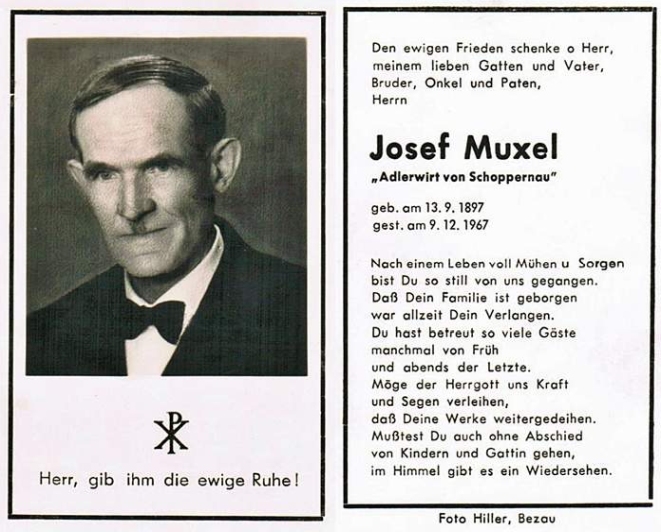 Herr, gib ihm die ewige Ruhe!

Den ewigen Frieden schenke o Herr, meinem lieben Gatten und Vater, Bruder, Onkel und Paten, Herrn

Josef Muxel

„Adlerwirt von Schoppernau"

geb. am 13. 9. 1897
gest. am 9. 12. 1967

Nach einem Leben voll Mühen u Sorgen bist Du so still von uns gegangen. Daß Dein Familie ist geborgen war allzeit Dein Verlangen. Du hast betreut so viele Gäste manchmal von Früh und abends der Letzte. Möge der Herrgott uns Kraft und Segen verleihen, daß Deine Werke weitergedeihen. Mußtest Du auch ohne Abschied von Kindern und Gattin gehen, im Himmel gibt es ein Wiedersehen.

Foto Hiller, Bezau